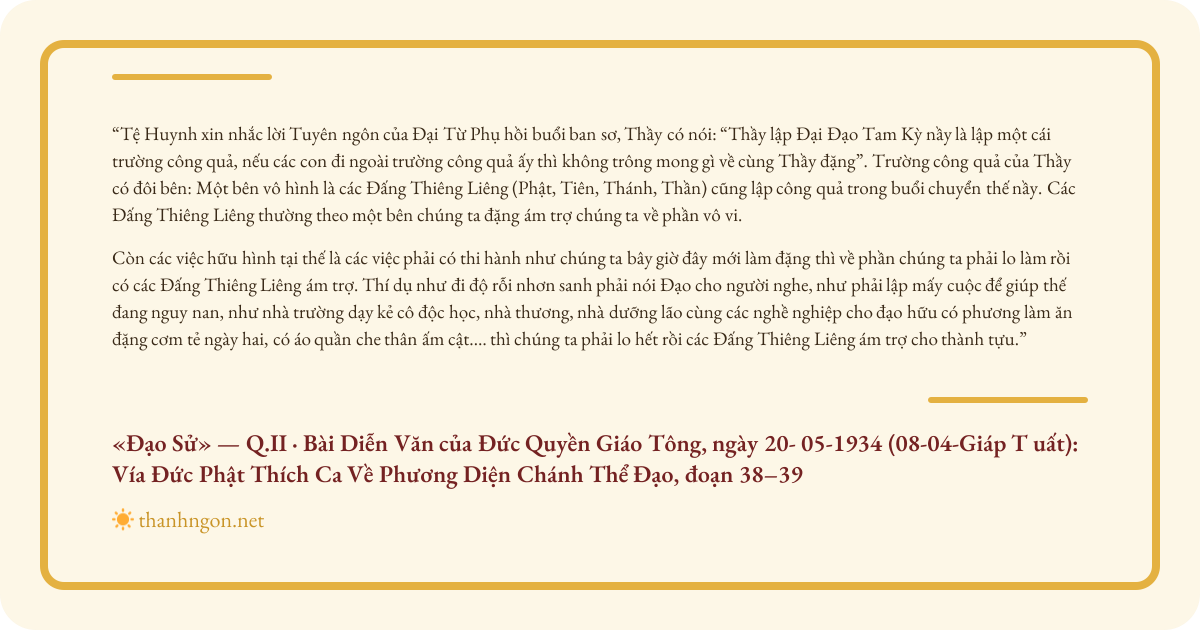 "Tệ Huynh xin nhắc lời Tuyên ngôn của Đại Từ Phụ hồi buổi ban sơ, Thầy có nói: "Thầy lập Đại Đạo Tam Kỳ nầy là lập một cái trường công quả, nếu các con đi ngoài trường công quả ấy thì không trông mong gì về cùng Thầy đặng". Trường công quả của Thầy có đôi bên: Một bên vô hình là các Đấng Thiêng Liêng (Phật, Tiên, Thánh, Thần) cũng lập công quả trong buổi chuyển thế nầy. Các Đấng Thiêng Liêng thường theo một bên chúng ta đặng ám trợ chúng ta về phần vô vi.

Còn các việc hữu hình tại thế là các việc phải có thi hành như chúng ta bây giờ đây mới làm đặng thì về phần chúng ta phải lo làm rồi có các Đấng Thiêng Liêng ám trợ. Thí dụ như đi độ rỗi nhơn sanh phải nói Đạo cho người nghe, như phải lập mấy cuộc để giúp thế đang nguy nan, như nhà trường dạy kẻ cô độc học, nhà thương, nhà dưỡng lão cùng các nghề nghiệp cho đạo hữu có phương làm ăn đặng cơm tẻ ngày hai, có áo quần che thân ấm cật.... thì chúng ta phải lo hết rồi các Đấng Thiêng Liêng ám trợ cho thành tựu."

«Đạo Sử» — Q.II · Bài Diễn Văn của Đức Quyền Giáo Tông, ngày 20- 05-1934 (08-04-Giáp T uất): Vía Đức Phật Thích Ca Về Phương Diện Chánh Thể Đạo, đoạn 38–39

thanhngon.net